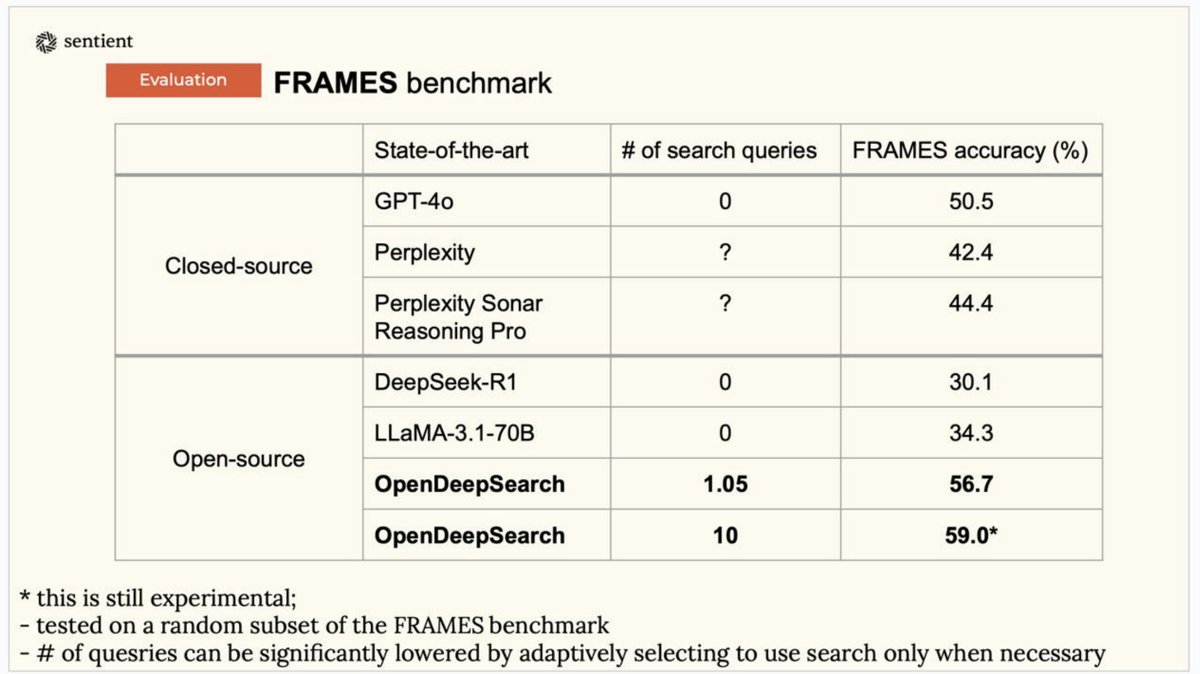 sentient

Evaluation

FRAMES benchmark

|  | State-of-the-art | # of search queries | FRAMES accuracy (%) |
|---|---|---|---|
| Closed-source | GPT-4o | 0 | 50.5 |
|  | Perplexity | ? | 42.4 |
|  | Perplexity Sonar Reasoning Pro | ? | 44.4 |
| Open-source | DeepSeek-R1 | 0 | 30.1 |
|  | LLaMA-3.1-70B | 0 | 34.3 |
|  | OpenDeepSearch | 1.05 | 56.7 |
|  | OpenDeepSearch | 10 | 59.0* |

* this is still experimental;
- tested on a random subset of the FRAMES benchmark
- # of quesries can be significantly lowered by adaptively selecting to use search only when necessary